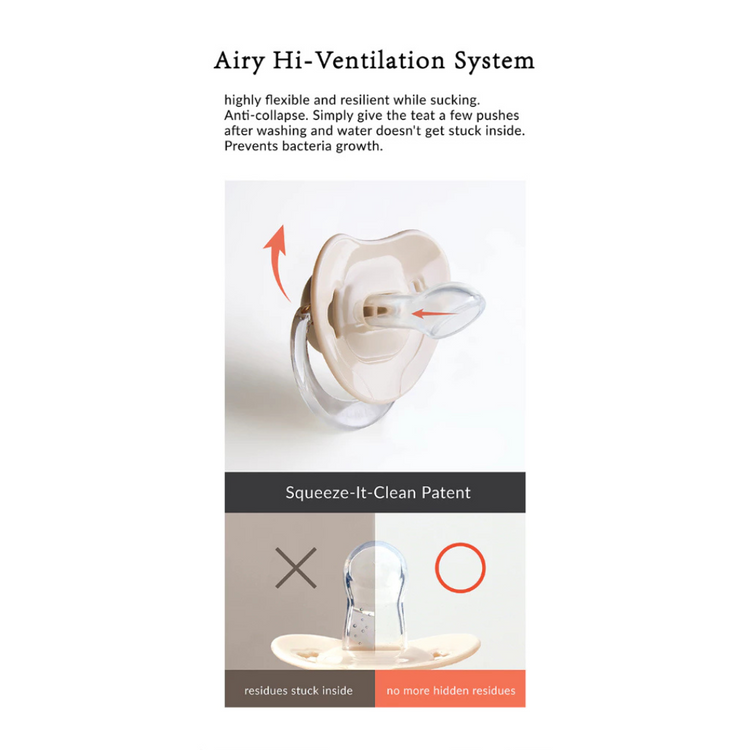 Airy Hi-Ventilation System

highly flexible and resilient while sucking. Anti-collapse. Simply give the teat a few pushes after washing and water doesn't get stuck inside. Prevents bacteria growth.

Squeeze-It-Clean Patent

residues stuck inside

no more hidden residues